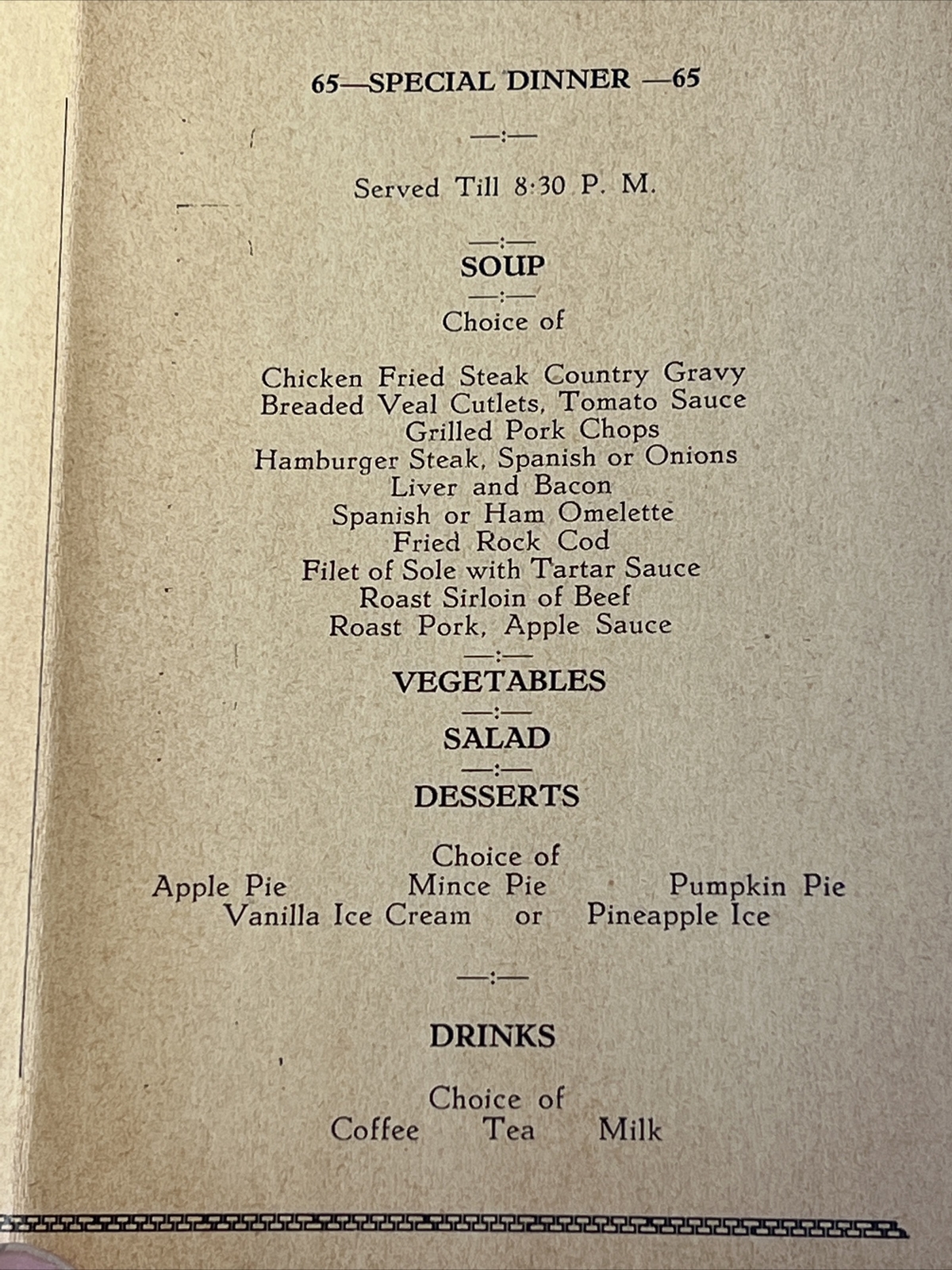 65—SPECIAL DINNER —65

—:—

Served Till 8:30 P. M.

—:—

SOUP

—:—

Choice of

Chicken Fried Steak Country Gravy
Breaded Veal Cutlets, Tomato Sauce
Grilled Pork Chops
Hamburger Steak, Spanish or Onions
Liver and Bacon
Spanish or Ham Omelette
Fried Rock Cod
Filet of Sole with Tartar Sauce
Roast Sirloin of Beef
Roast Pork, Apple Sauce

—:—

VEGETABLES

—:—

SALAD

—:—

DESSERTS

Choice of
Apple Pie Mince Pie Pumpkin Pie
Vanilla Ice Cream or Pineapple Ice

—:—

DRINKS

Choice of
Coffee Tea Milk